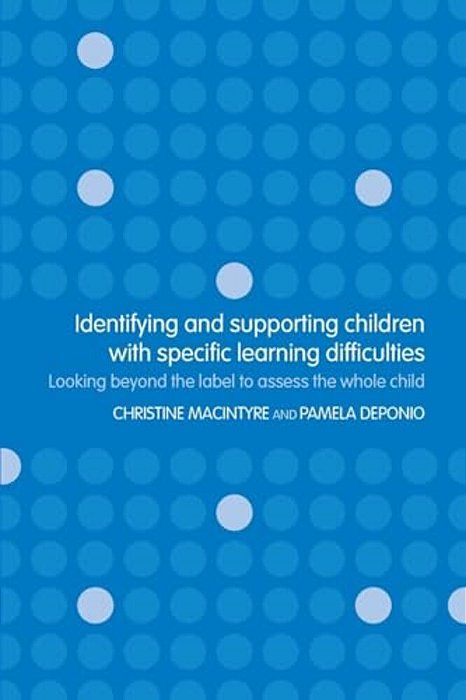 Identifying and supporting children with specific learning difficulties

Looking beyond the label to assess the whole child

CHRISTINE MACINTYRE AND PAMELA DEPONIO